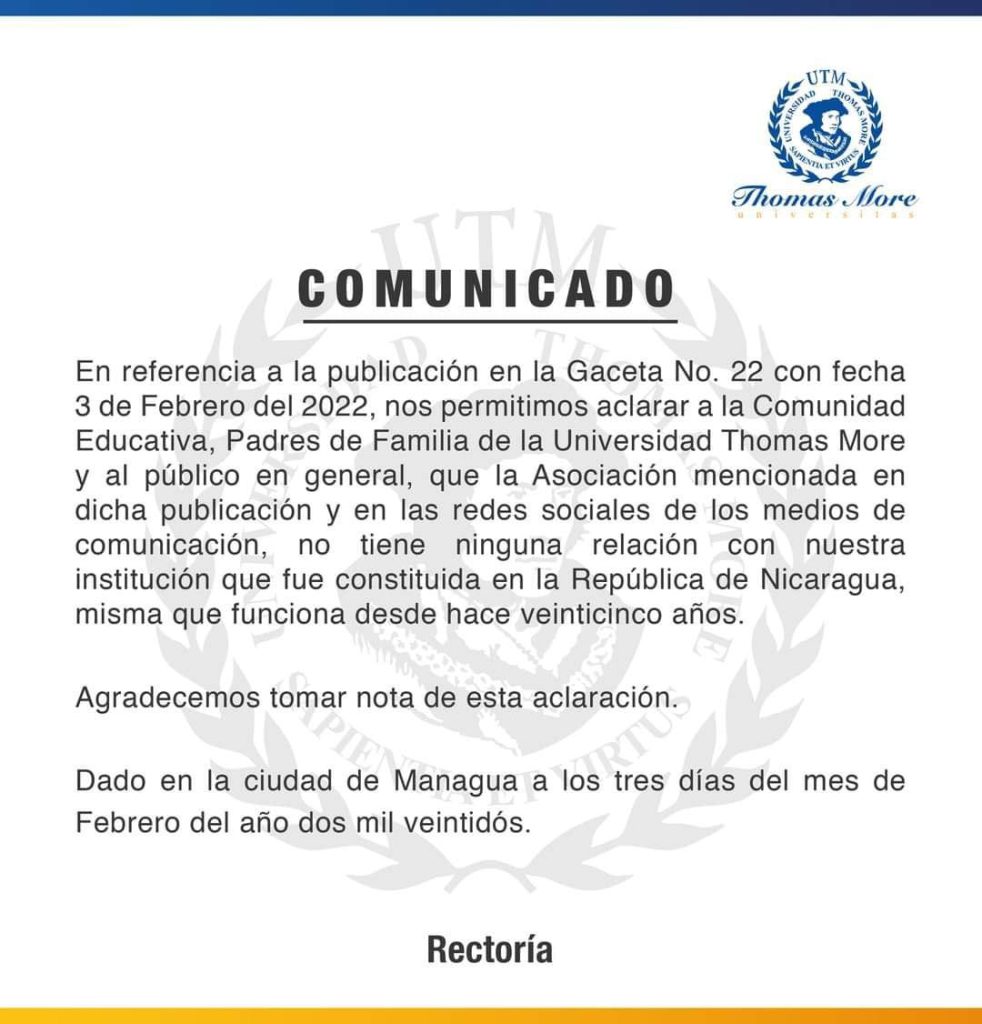 UTM
UNIVERSIDAD THOMAS MORE
SAPIENTIA ET VIRTUS
Thomas More
universitas

COMUNICADO

En referencia a la publicación en la Gaceta No. 22 con fecha 3 de Febrero del 2022, nos permitimos aclarar a la Comunidad Educativa, Padres de Familia de la Universidad Thomas More y al público en general, que la Asociación mencionada en dicha publicación y en las redes sociales de los medios de comunicación, no tiene ninguna relación con nuestra institución que fue constituida en la República de Nicaragua, misma que funciona desde hace veinticinco años.

Agradecemos tomar nota de esta aclaración.

Dado en la ciudad de Managua a los tres días del mes de Febrero del año dos mil veintidós.

Rectoría